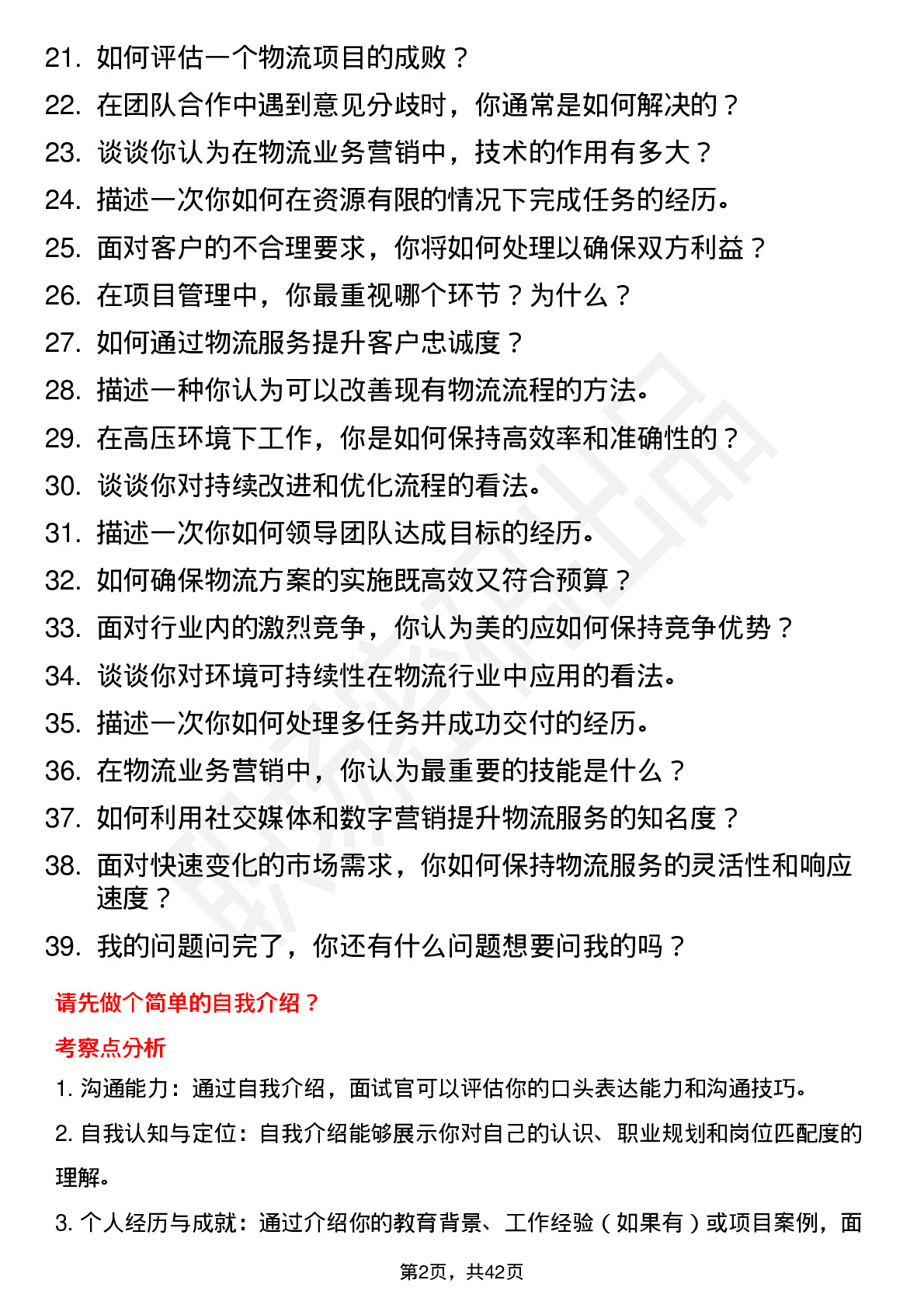 21. 如何评估一个物流项目的成败？
22. 在团队合作中遇到意见分歧时，你通常是如何解决的？
23. 谈谈你认为在物流业务营销中，技术的作用有多大？
24. 描述一次你如何在资源有限的情况下完成任务的经历。
25. 面对客户的不合理要求，你将如何处理以确保双方利益？
26. 在项目管理中，你最重视哪个环节？为什么？
27. 如何通过物流服务提升客户忠诚度？
28. 描述一种你认为可以改善现有物流流程的方法。
29. 在高压环境下工作，你是如何保持高效率和准确性的？
30. 谈谈你对持续改进和优化流程的看法。
31. 描述一次你如何领导团队达成目标的经历。
32. 如何确保物流方案的实施既高效又符合预算？
33. 面对行业内的激烈竞争，你认为美的应如何保持竞争优势？
34. 谈谈你对环境可持续性在物流行业中应用的看法。
35. 描述一次你如何处理多任务并成功交付的经历。
36. 在物流业务营销中，你认为最重要的技能是什么？
37. 如何利用社交媒体和数字营销提升物流服务的知名度？
38. 面对快速变化的市场需求，你如何保持物流服务的灵活性和响应速度？
39. 我的问题问完了，你还有什么问题想要问我的吗？

请先做个简单的自我介绍？

考察点分析

1. 沟通能力：通过自我介绍，面试官可以评估你的口头表达能力和沟通技巧。

2. 自我认知与定位：自我介绍能够展示你对自己的认识、职业规划和岗位匹配度的理解。

3. 个人经历与成就：通过介绍你的教育背景、工作经验（如果有）或项目案例，面

第2页，共42页